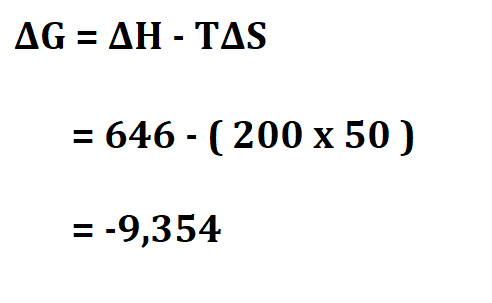 $\Delta G = \Delta H - T\Delta S$

$= 646 - ( 200 \times 50 )$

$= -9,354$